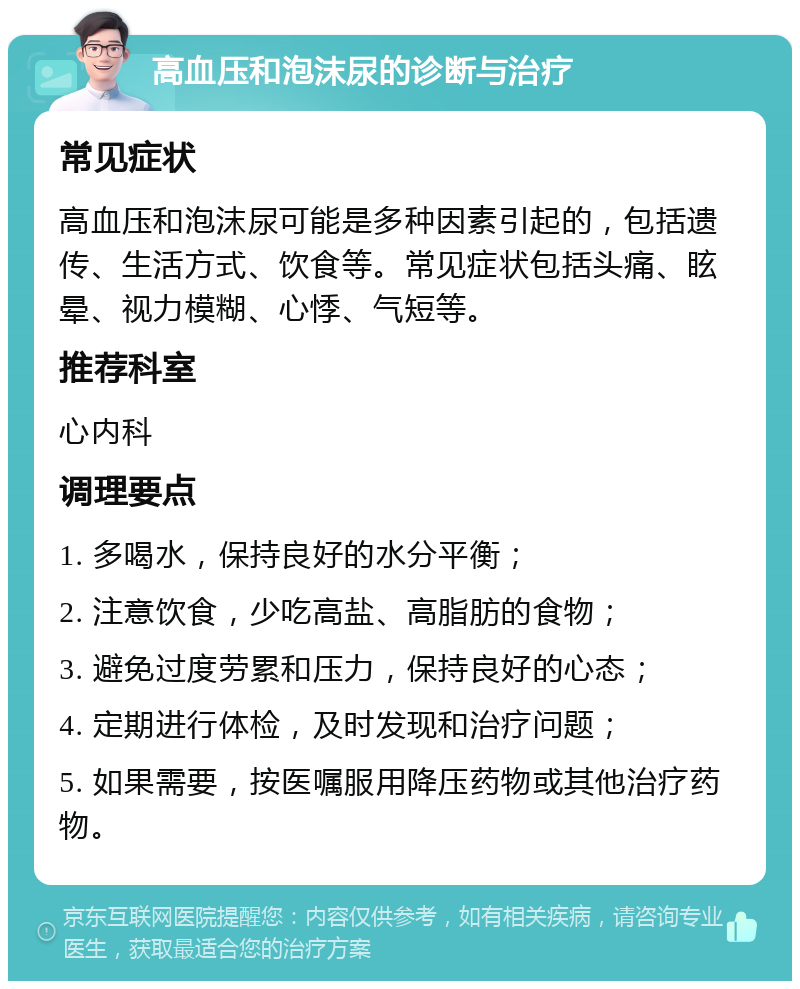 高血压和泡沫尿的诊断与治疗

常见症状

高血压和泡沫尿可能是多种因素引起的，包括遗传、生活方式、饮食等。常见症状包括头痛、眩晕、视力模糊、心悸、气短等。

推荐科室

心内科

调理要点

1. 多喝水，保持良好的水分平衡；

2. 注意饮食，少吃高盐、高脂肪的食物；

3. 避免过度劳累和压力，保持良好的心态；

4. 定期进行体检，及时发现和治疗问题；

5. 如果需要，按医嘱服用降压药物或其他治疗药物。

京东互联网医院提醒您：内容仅供参考，如有相关疾病，请咨询专业医生，获取最适合您的治疗方案